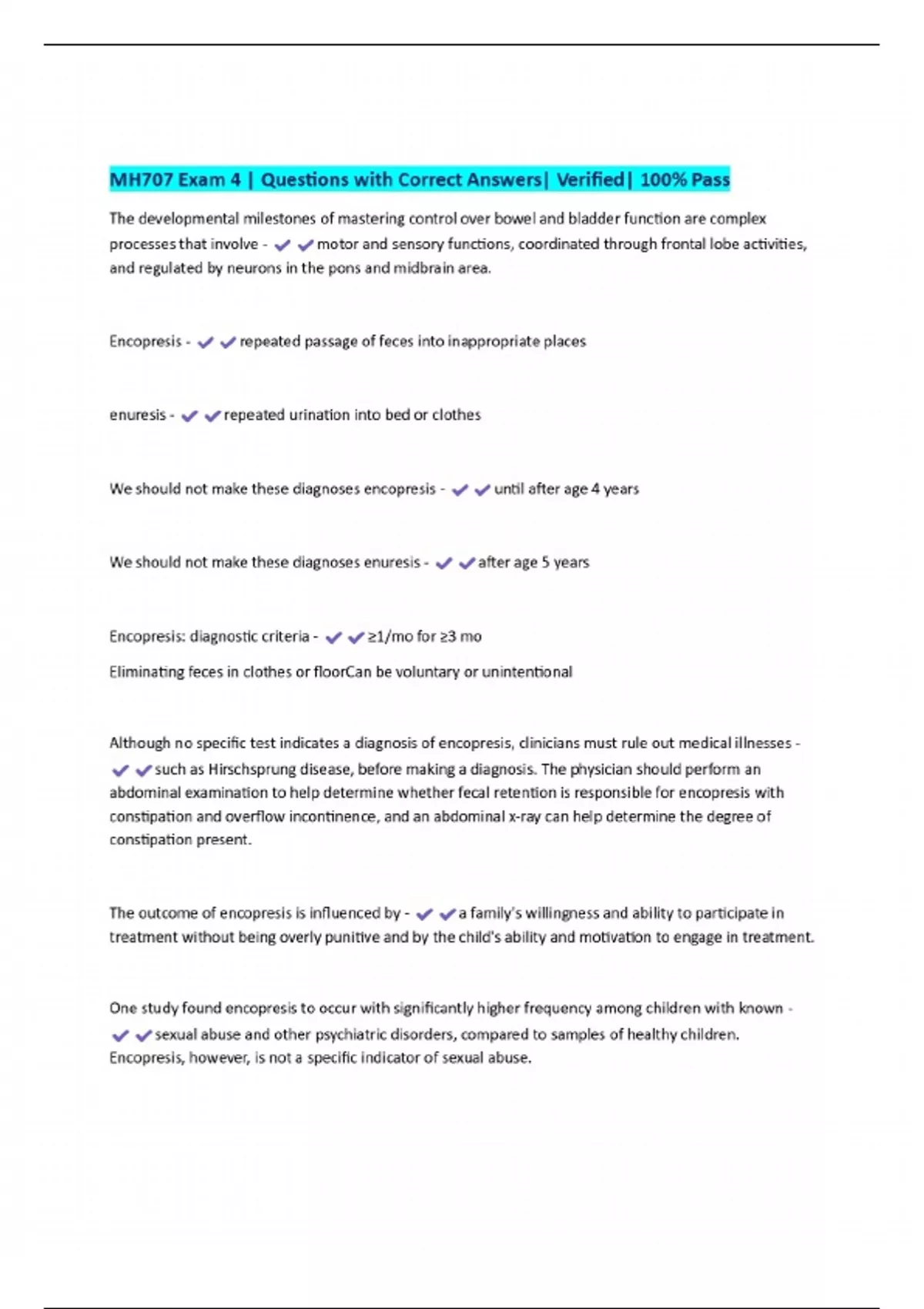 MH707 Exam 4 | Questions with Correct Answers| Verified| 100% Pass

The developmental milestones of mastering control over bowel and bladder function are complex processes that involve - ✔✔motor and sensory functions, coordinated through frontal lobe activities, and regulated by neurons in the pons and midbrain area.

Encopresis - ✔✔repeated passage of feces into inappropriate places

enuresis - ✔✔repeated urination into bed or clothes

We should not make these diagnoses encopresis - ✔✔until after age 4 years

We should not make these diagnoses enuresis - ✔✔after age 5 years

Encopresis: diagnostic criteria - ✔✔≥1/mo for ≥3 mo

Eliminating feces in clothes or floorCan be voluntary or unintentional

Although no specific test indicates a diagnosis of encopresis, clinicians must rule out medical illnesses - ✔✔such as Hirschsprung disease, before making a diagnosis. The physician should perform an abdominal examination to help determine whether fecal retention is responsible for encopresis with constipation and overflow incontinence, and an abdominal x-ray can help determine the degree of constipation present.

The outcome of encopresis is influenced by - ✔✔a family's willingness and ability to participate in treatment without being overly punitive and by the child's ability and motivation to engage in treatment.

One study found encopresis to occur with significantly higher frequency among children with known - ✔✔sexual abuse and other psychiatric disorders, compared to samples of healthy children. Encopresis, however, is not a specific indicator of sexual abuse.